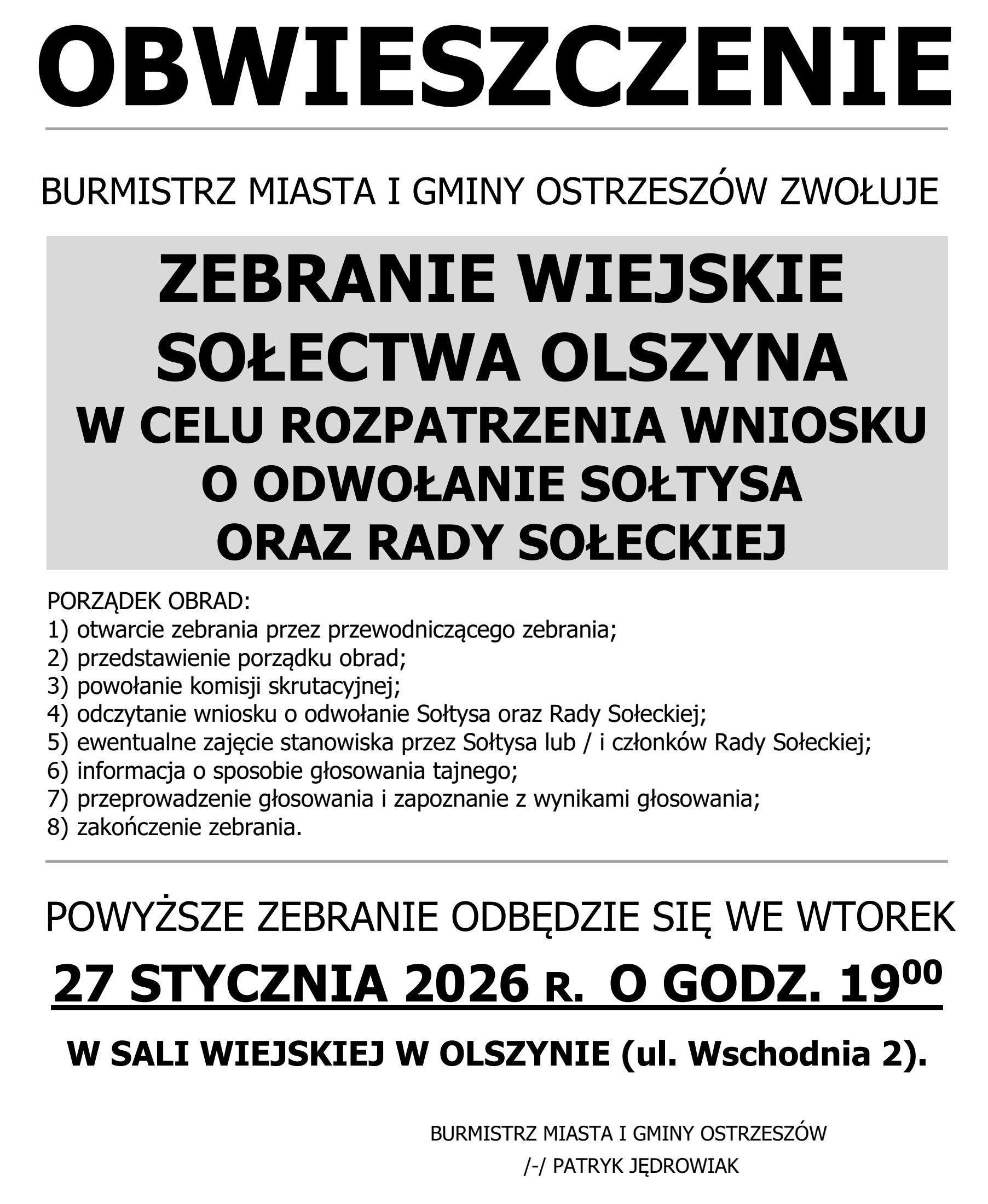 OBWIESZCZENIE

BURMISTRZ MIASTA I GMINY OSTRZESZÓW ZWOŁUJE

ZEBRANIE WIEJSKIE
SOŁECTWA OLSZYNA
W CELU ROZPATRZENIA WNIOSKU
O ODWOŁANIE SOŁTYSA
ORAZ RADY SOŁECKIEJ

PORZĄDEK OBRAD:
1) otwarcie zebrania przez przewodniczącego zebrania;
2) przedstawienie porządku obrad;
3) powołanie komisji skrutacyjnej;
4) odczytanie wniosku o odwołanie Sołtysa oraz Rady Sołeckiej;
5) ewentualne zajęcie stanowiska przez Sołtysa lub / i członków Rady Sołeckiej;
6) informacja o sposobie głosowania tajnego;
7) przeprowadzenie głosowania i zapoznanie z wynikami głosowania;
8) zakończenie zebrania.

POWYŻSZE ZEBRANIE ODBĘDZIE SIĘ WE WTOREK

27 STYCZNIA 2026 R. O GODZ. $19^{00}$

W SALI WIEJSKIEJ W OLSZYNIE (ul. Wschodnia 2).

BURMISTRZ MIASTA I GMINY OSTRZESZÓW
/-/ PATRYK JĘDROWIAK